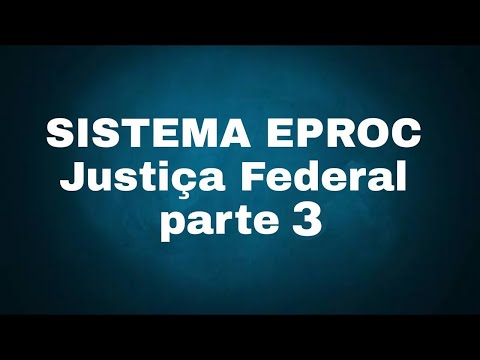 SISTEMA EPROC
Justiça Federal
parte 3